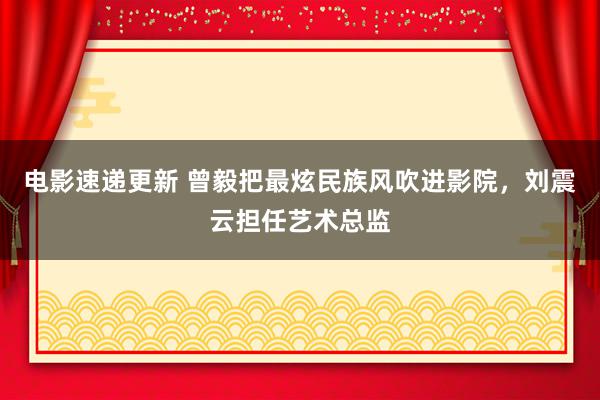 电影速递更新 曾毅把最炫民族风吹进影院，刘震云担任艺术总监